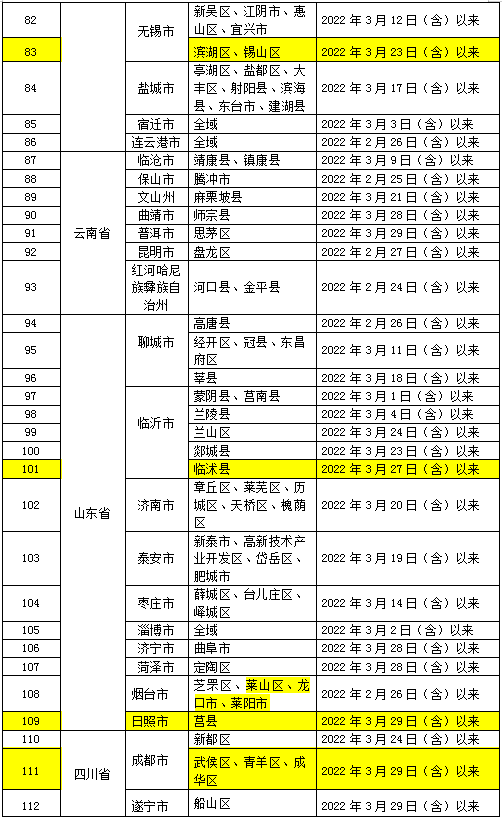 | 82 |  | 无锡市 | 新吴区、江阴市、惠山区、宜兴市 | 2022年3月12日（含）以来 |
|---|---|---|---|---|
| 83 |  |  | 滨湖区、锡山区 | 2022年3月23日（含）以来 |
| 84 |  | 盐城市 | 亭湖区、盐都区、大丰区、射阳县、滨海县、东台市、建湖县 | 2022年3月17日（含）以来 |
| 85 |  | 宿迁市 | 全域 | 2022年3月3日（含）以来 |
| 86 |  | 连云港市 | 全域 | 2022年2月26日（含）以来 |
| 87 | 云南省 | 临沧市 | 靖康县、镇康县 | 2022年3月9日（含）以来 |
| 88 |  | 保山市 | 腾冲市 | 2022年2月25日（含）以来 |
| 89 |  | 文山州 | 麻栗坡县 | 2022年3月21日（含）以来 |
| 90 |  | 曲靖市 | 师宗县 | 2022年3月28日（含）以来 |
| 91 |  | 普洱市 | 思茅区 | 2022年3月29日（含）以来 |
| 92 |  | 昆明市 | 盘龙区 | 2022年2月27日（含）以来 |
| 93 |  | 红河哈尼族彝族自治州 | 河口县、金平县 | 2022年2月24日（含）以来 |
| 94 | 山东省 | 聊城市 | 高唐县 | 2022年2月26日（含）以来 |
| 95 |  |  | 经开区、冠县、东昌府区 | 2022年3月11日（含）以来 |
| 96 |  |  | 莘县 | 2022年3月18日（含）以来 |
| 97 |  | 临沂市 | 蒙阴县、莒南县 | 2022年3月1日（含）以来 |
| 98 |  |  | 兰陵县 | 2022年3月4日（含）以来 |
| 99 |  |  | 兰山区 | 2022年3月24日（含）以来 |
| 100 |  |  | 郯城县 | 2022年3月23日（含）以来 |
| 101 |  |  | 临沭县 | 2022年3月27日（含）以来 |
| 102 |  | 济南市 | 章丘区、莱芜区、历城区、天桥区、槐荫区 | 2022年3月20日（含）以来 |
| 103 |  | 泰安市 | 新泰市、高新技术产业开发区、岱岳区、肥城市 | 2022年3月19日（含）以来 |
| 104 |  | 枣庄市 | 薛城区、台儿庄区、峄城区 | 2022年3月14日（含）以来 |
| 105 |  | 淄博市 | 全域 | 2022年3月2日（含）以来 |
| 106 |  | 济宁市 | 曲阜市 | 2022年3月28日（含）以来 |
| 107 |  | 菏泽市 | 定陶区 | 2022年3月28日（含）以来 |
| 108 |  | 烟台市 | 芝罘区、莱山区、龙口市、莱阳市 | 2022年2月26日（含）以来 |
| 109 |  | 日照市 | 莒县 | 2022年3月29日（含）以来 |
| 110 | 四川省 | 成都市 | 新都区 | 2022年3月24日（含）以来 |
| 111 |  |  | 武侯区、青羊区、成华区 | 2022年3月29日（含）以来 |
| 112 |  | 遂宁市 | 船山区 | 2022年3月29日（含）以来 |